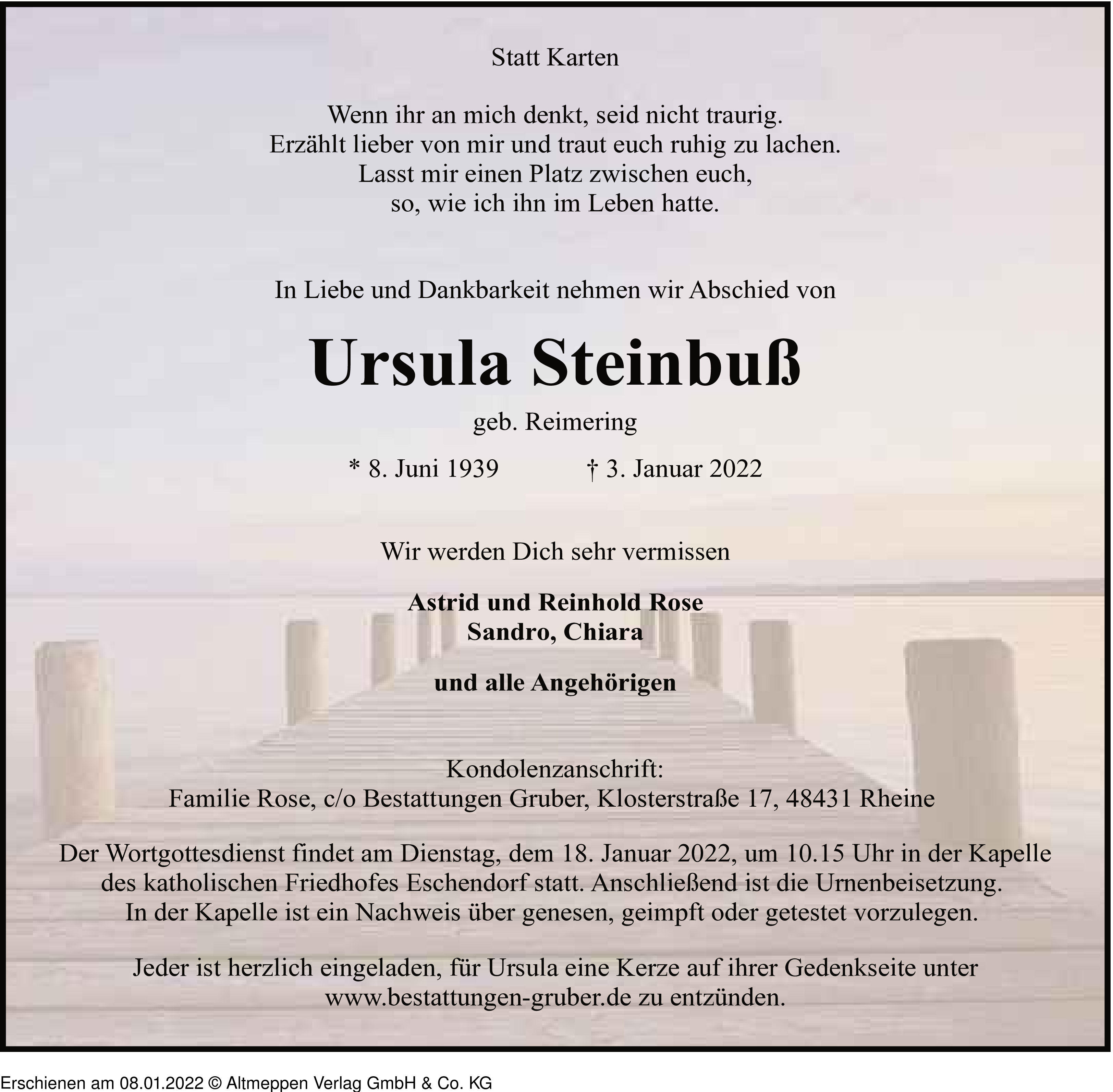 Statt Karten

Wenn ihr an mich denkt, seid nicht traurig.
Erzählt lieber von mir und traut euch ruhig zu lachen.
Lasst mir einen Platz zwischen euch,
so, wie ich ihn im Leben hatte.

In Liebe und Dankbarkeit nehmen wir Abschied von

Ursula Steinbuß

geb. Reimering

* 8. Juni 1939 † 3. Januar 2022

Wir werden Dich sehr vermissen

Astrid und Reinhold Rose
Sandro, Chiara

und alle Angehörigen

Kondolenzanschrift:
Familie Rose, c/o Bestattungen Gruber, Klosterstraße 17, 48431 Rheine

Der Wortgottesdienst findet am Dienstag, dem 18. Januar 2022, um 10.15 Uhr in der Kapelle des katholischen Friedhofes Eschendorf statt. Anschließend ist die Urnenbeisetzung. In der Kapelle ist ein Nachweis über genesen, geimpft oder getestet vorzulegen.

Jeder ist herzlich eingeladen, für Ursula eine Kerze auf ihrer Gedenkseite unter www.bestattungen-gruber.de zu entzünden.

Erschienen am 08.01.2022 © Altmeppen Verlag GmbH & Co. KG